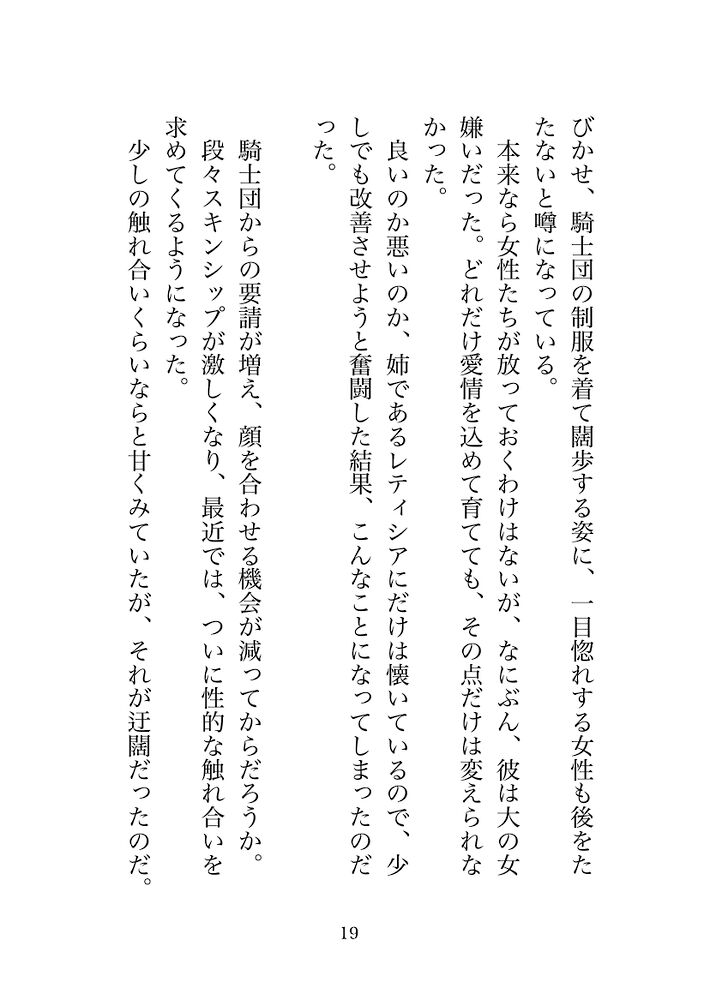 びかせ、騎士団の制服を着て闊歩する姿に、一目惚れする女性も後をたたないと噂になっている。
本来なら女性たちが放っておくわけはないが、なにぶん、彼は大の女嫌いだった。どれだけ愛情を込めて育てても、その点だけは変えられなかった。
良いのか悪いのか、姉であるレティシアにだけは懐いているので、少しでも改善させようと奮闘した結果、こんなことになってしまったのだった。

騎士団からの要請が増え、顔を合わせる機会が減ってからだろうか。段々スキンシップが激しくなり、最近では、ついに性的な触れ合いを求めてくるようになった。
少しの触れ合いくらいならと甘くみていたが、それが迂闊だったのだ。

19